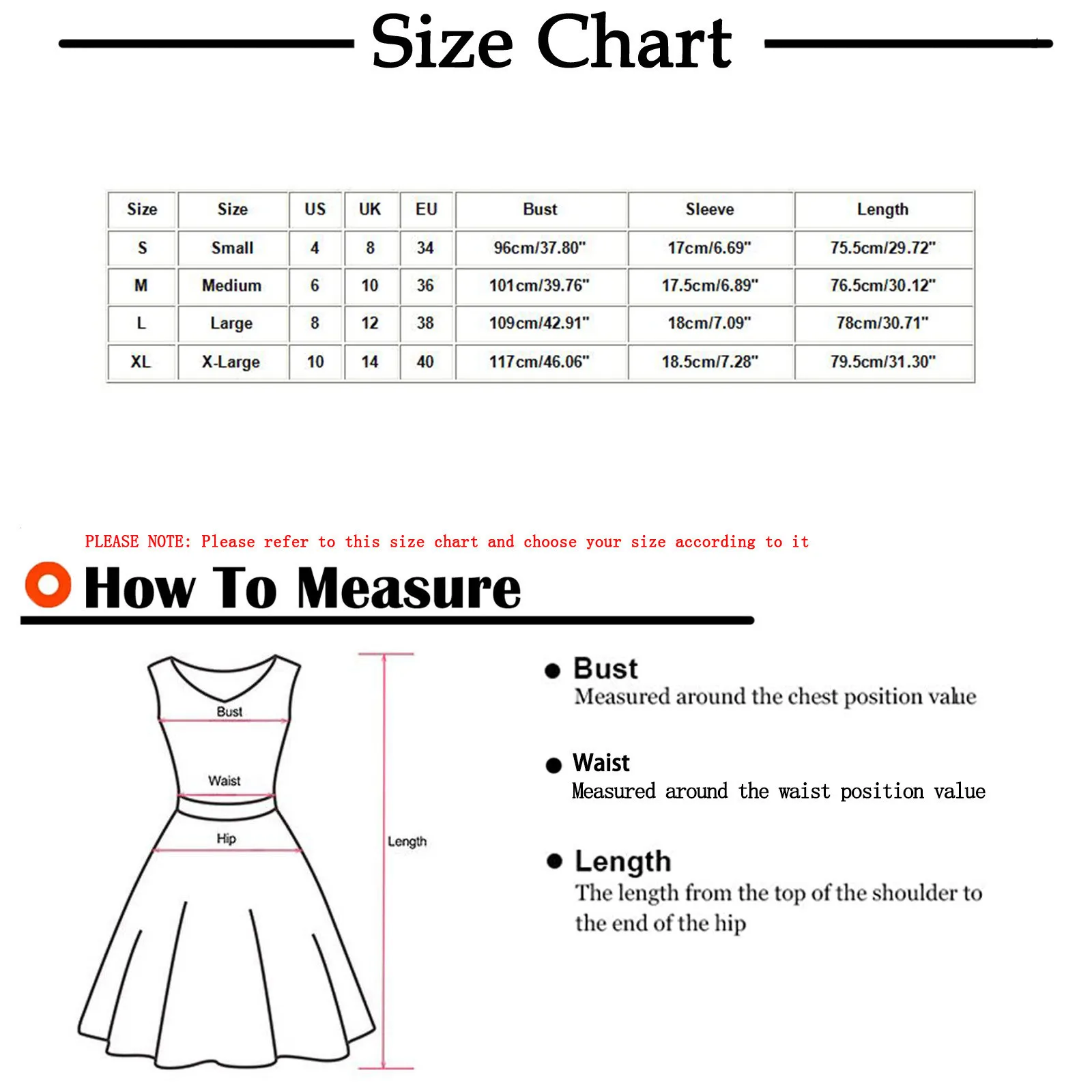 Size Chart

| Size | Size | US | UK | EU | Bust | Sleeve | Length |
|---|---|---|---|---|---|---|---|
| S | Small | 4 | 8 | 34 | 96cm/37.80" | 17cm/6.69" | 75.5cm/29.72" |
| M | Medium | 6 | 10 | 36 | 101cm/39.76" | 17.5cm/6.89" | 76.5cm/30.12" |
| L | Large | 8 | 12 | 38 | 109cm/42.91" | 18cm/7.09" | 78cm/30.71" |
| XL | X-Large | 10 | 14 | 40 | 117cm/46.06" | 18.5cm/7.28" | 79.5cm/31.30" |

PLEASE NOTE: Please refer to this size chart and choose your size according to it

How To Measure

Bust

Waist

Hip

Length

Bust
Measured around the chest position value

Waist
Measured around the waist position value

Length
The length from the top of the shoulder to the end of the hip